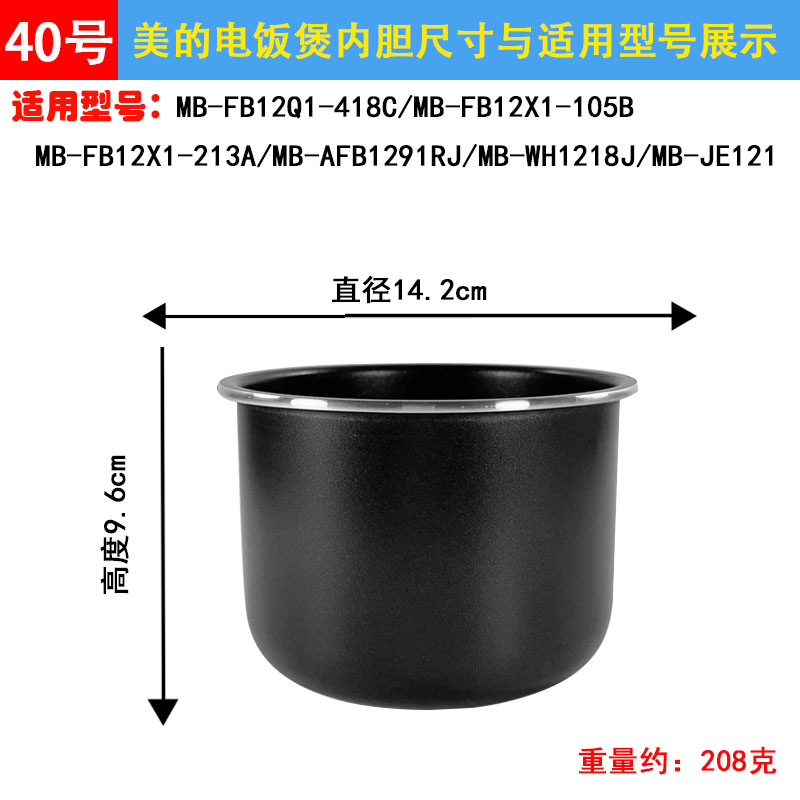 40号 美的电饭煲内胆尺寸与适用型号展示

适用型号：MB-FB12Q1-418C/MB-FB12X1-105B
MB-FB12X1-213A/MB-AFB1291RJ/MB-WH1218J/MB-JE121

直径14.2cm

高度9.6cm

重量约：208克